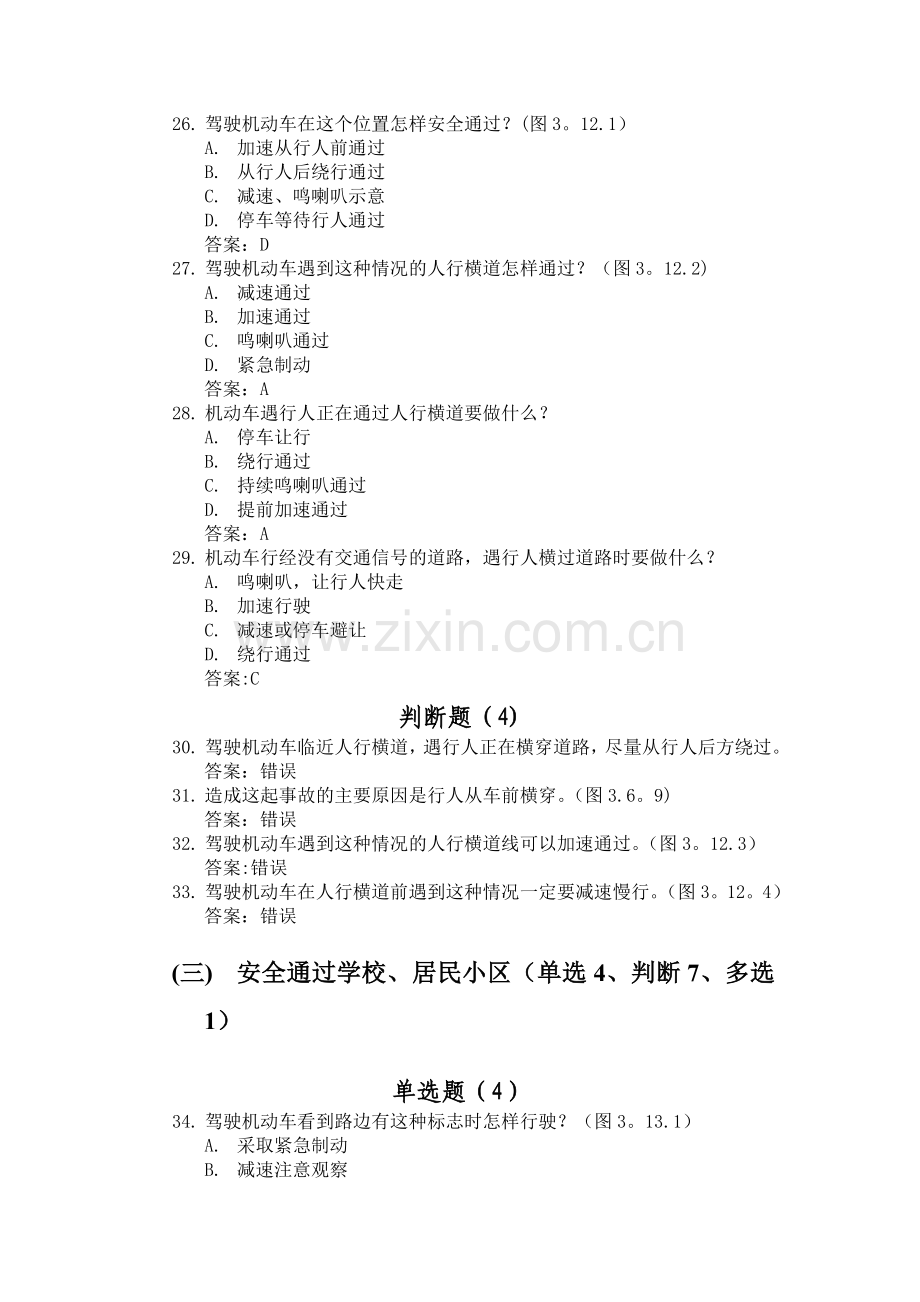 26.驾驶机动车在这个位置怎样安全通过?(图3。12.1)
A.加速从行人前通过
B.从行人后绕行通过
C.减速、鸣喇叭示意
D.停车等待行人通过
答案:D
27.驾驶机动车遇到这种情况的人行横道怎样通过?(图3。12.2)
A.减速通过
B.加速通过
C.鸣喇叭通过
D.紧急制动
答案:A
28.机动车遇行人正在通过人行横道要做什么?
A.停车让行
B.绕行通过
C.持续鸣喇叭通过
D.提前加速通过
答案:A
29.机动车行经没有交通信号的道路,遇行人横过道路时要做什么?
A.鸣喇叭,让行人快走
B.加速行驶
C.减速或停车避让
D.绕行通过
答案:C

判断题(4)

30.驾驶机动车临近人行横道,遇行人正在横穿道路,尽量从行人后方绕过。
答案:错误
31.造成这起事故的主要原因是行人从车前横穿。(图3.6。9)
答案:错误
32.驾驶机动车遇到这种情况的人行横道线可以加速通过。(图3。12.3)
答案:错误
33.驾驶机动车在人行横道前遇到这种情况一定要减速慢行。(图3。12。4)
答案:错误

(三) 安全通过学校、居民小区(单选4、判断7、多选1)

单选题(4)

34.驾驶机动车看到路边有这种标志时怎样行驶?(图3。13.1)
A.采取紧急制动
B.减速注意观察

www.zixin.com.cn